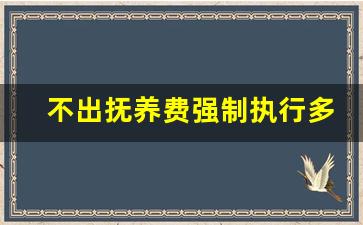 不出抚养费强制执行多